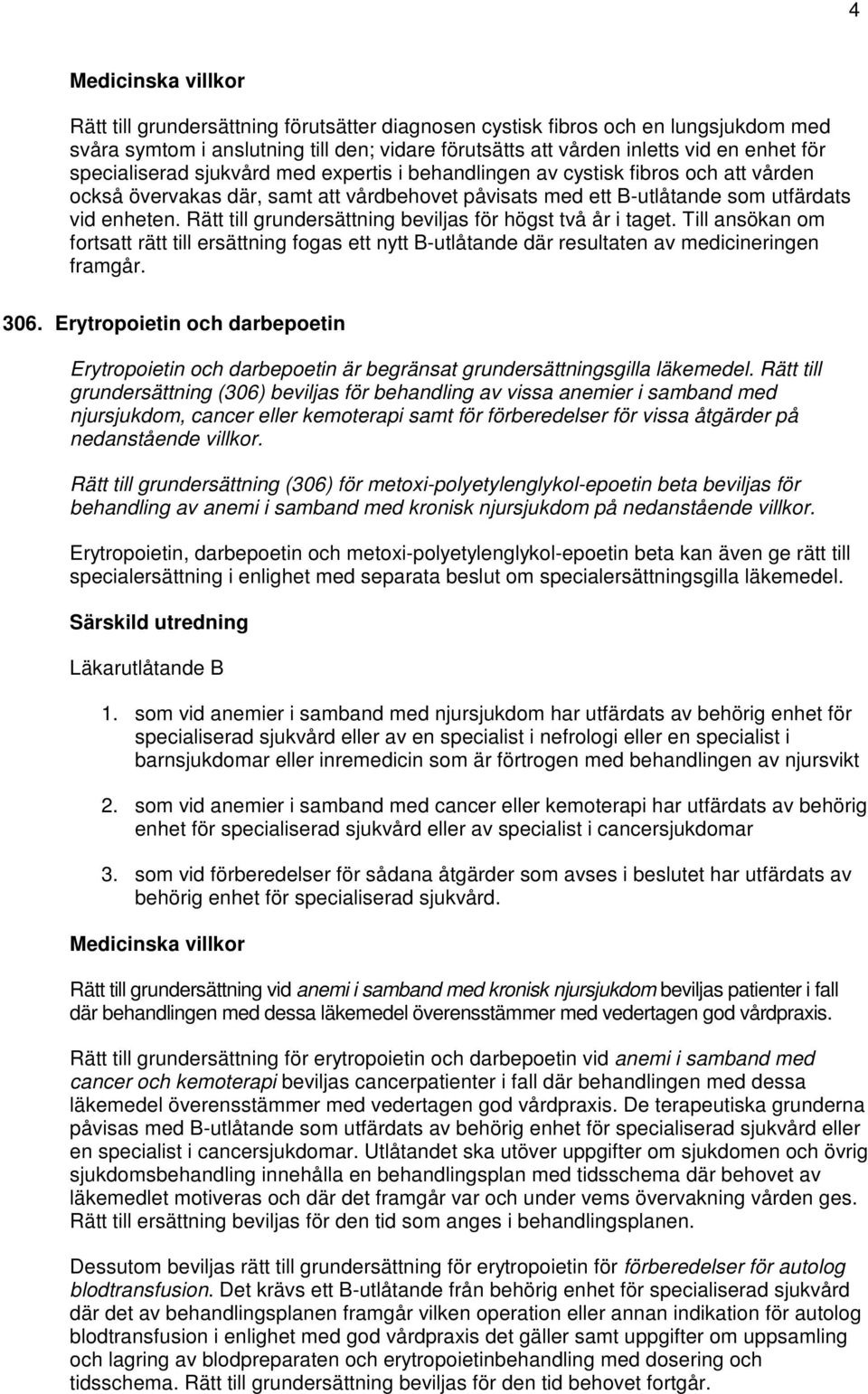 4

Medicinska villkor

Rätt till grundersättning förutsätter diagnosen cystisk fibros och en lungsjukdom med svåra symtom i anslutning till den; vidare förutsätts att vården inletts vid en enhet för specialiserad sjukvård med expertis i behandlingen av cystisk fibros och att vården också övervakas där, samt att vårdbehovet påvisats med ett B-utlåtande som utfärdats vid enheten. Rätt till grundersättning beviljas för högst två år i taget. Till ansökan om fortsatt rätt till ersättning fogas ett nytt B-utlåtande där resultaten av medicineringen framgår.

306. Erytropoietin och darbepoetin

Erytropoietin och darbepoetin är begränsat grundersättningsgilla läkemedel. Rätt till grundersättning (306) beviljas för behandling av vissa anemier i samband med njursjukdom, cancer eller kemoterapi samt för förberedelser för vissa åtgärder på nedanstående villkor.

Rätt till grundersättning (306) för metoxi-polyetylenglykol-epoetin beta beviljas för behandling av anemi i samband med kronisk njursjukdom på nedanstående villkor.

Erytropoietin, darbepoetin och metoxi-polyetylenglykol-epoetin beta kan även ge rätt till specialersättning i enlighet med separata beslut om specialersättningsgilla läkemedel.

Särskild utredning

Läkarutlåtande B

1. som vid anemier i samband med njursjukdom har utfärdats av behörig enhet för specialiserad sjukvård eller av en specialist i nefrologi eller en specialist i barnsjukdomar eller inremedicin som är förtrogen med behandlingen av njursvikt

2. som vid anemier i samband med cancer eller kemoterapi har utfärdats av behörig enhet för specialiserad sjukvård eller av specialist i cancersjukdomar

3. som vid förberedelser för sådana åtgärder som avses i beslutet har utfärdats av behörig enhet för specialiserad sjukvård.

Medicinska villkor

Rätt till grundersättning vid anemi i samband med kronisk njursjukdom beviljas patienter i fall där behandlingen med dessa läkemedel överensstämmer med vedertagen god vårdpraxis.

Rätt till grundersättning för erytropoietin och darbepoetin vid anemi i samband med cancer och kemoterapi beviljas cancerpatienter i fall där behandlingen med dessa läkemedel överensstämmer med vedertagen god vårdpraxis. De terapeutiska grunderna påvisas med B-utlåtande som utfärdats av behörig enhet för specialiserad sjukvård eller en specialist i cancersjukdomar. Utlåtandet ska utöver uppgifter om sjukdomen och övrig sjukdomsbehandling innehålla en behandlingsplan med tidsschema där behovet av läkemedlet motiveras och där det framgår var och under vems övervakning vården ges. Rätt till ersättning beviljas för den tid som anges i behandlingsplanen.

Dessutom beviljas rätt till grundersättning för erytropoietin för förberedelser för autolog blodtransfusion. Det krävs ett B-utlåtande från behörig enhet för specialiserad sjukvård där det av behandlingsplanen framgår vilken operation eller annan indikation för autolog blodtransfusion i enlighet med god vårdpraxis det gäller samt uppgifter om uppsamling och lagring av blodpreparaten och erytropoietinbehandling med dosering och tidsschema. Rätt till grundersättning beviljas för den tid behovet fortgår.